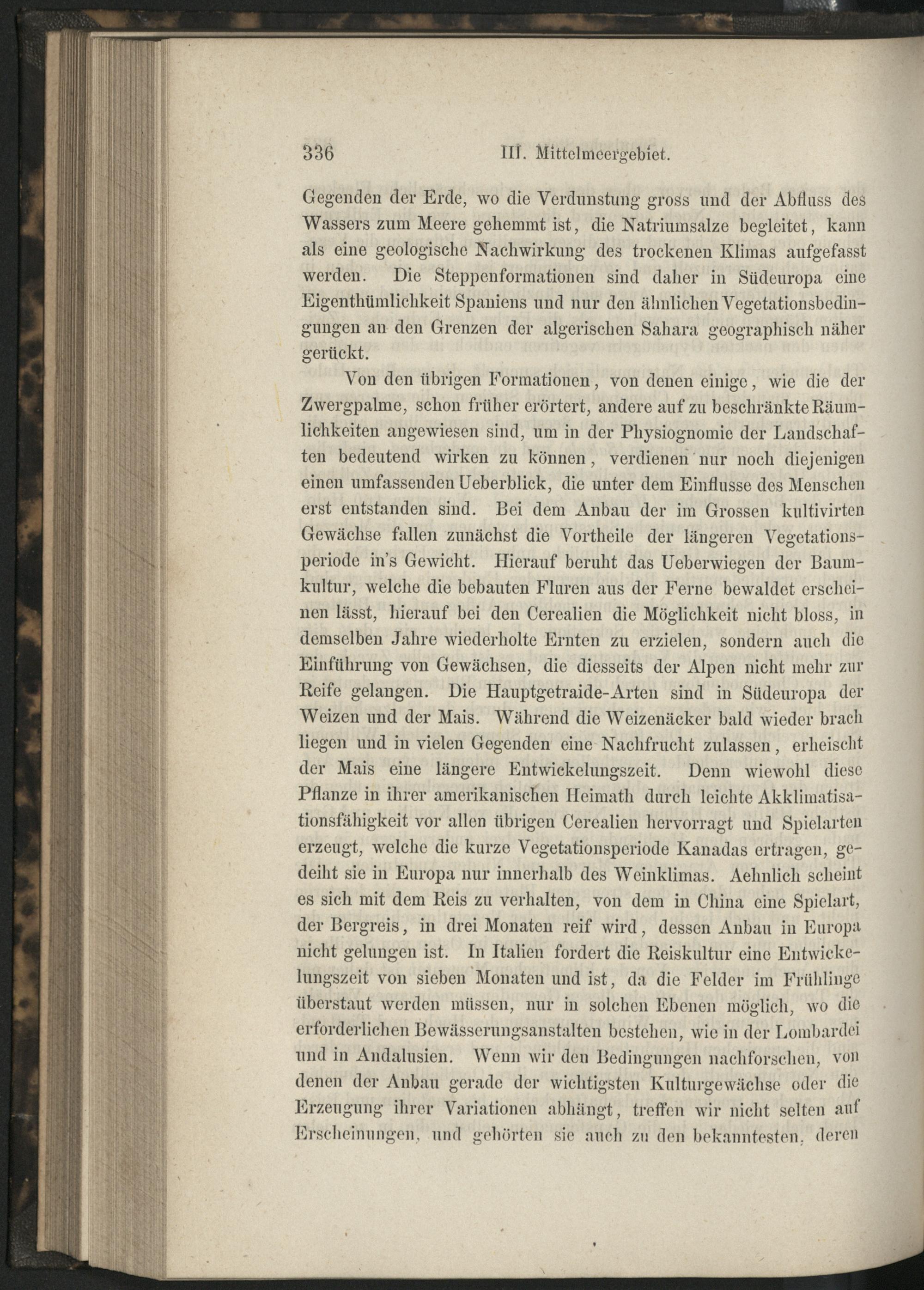 336 III. Mittelmeergebiet.

Gegenden der Erde, wo die Verdunstung gross und der Abfluss des Wassers zum Meere gehemmt ist, die Natriumsalze begleitet, kann als eine geologische Nachwirkung des trockenen Klimas aufgefasst werden. Die Steppenformationen sind daher in Südeuropa eine Eigenthümlichkeit Spaniens und nur den ähnlichen Vegetationsbedingungen an den Grenzen der algerischen Sahara geographisch näher gerückt.

Von den übrigen Formationen, von denen einige, wie die der Zwergpalme, schon früher erörtert, andere auf zu beschränkte Räumlichkeiten angewiesen sind, um in der Physiognomie der Landschaften bedeutend wirken zu können, verdienen nur noch diejenigen einen umfassenden Ueberblick, die unter dem Einflusse des Menschen erst entstanden sind. Bei dem Anbau der im Grossen kultivirten Gewächse fallen zunächst die Vortheile der längeren Vegetationsperiode in's Gewicht. Hierauf beruht das Ueberwiegen der Baumkultur, welche die bebauten Fluren aus der Ferne bewaldet erscheinen lässt, hierauf bei den Cerealien die Möglichkeit nicht bloss, in demselben Jahre wiederholte Ernten zu erzielen, sondern auch die Einführung von Gewächsen, die diesseits der Alpen nicht mehr zur Reife gelangen. Die Hauptgetraide-Arten sind in Südeuropa der Weizen und der Mais. Während die Weizenäcker bald wieder brach liegen und in vielen Gegenden eine Nachfrucht zulassen, erheischt der Mais eine längere Entwickelungszeit. Denn wiewohl diese Pflanze in ihrer amerikanischen Heimath durch leichte Akklimatisationsfähigkeit vor allen übrigen Cerealien hervorragt und Spielarten erzeugt, welche die kurze Vegetationsperiode Kanadas ertragen, gedeiht sie in Europa nur innerhalb des Weinklimas. Aehnlich scheint es sich mit dem Reis zu verhalten, von dem in China eine Spielart, der Bergreis, in drei Monaten reif wird, dessen Anbau in Europa nicht gelungen ist. In Italien fordert die Reiskultur eine Entwickelungszeit von sieben Monaten und ist, da die Felder im Frühlinge überstaut werden müssen, nur in solchen Ebenen möglich, wo die erforderlichen Bewässerungsanstalten bestehen, wie in der Lombardei und in Andalusien. Wenn wir den Bedingungen nachforschen, von denen der Anbau gerade der wichtigsten Kulturgewächse oder die Erzeugung ihrer Variationen abhängt, treffen wir nicht selten auf Erscheinungen, und gehörten sie auch zu den bekanntesten, deren